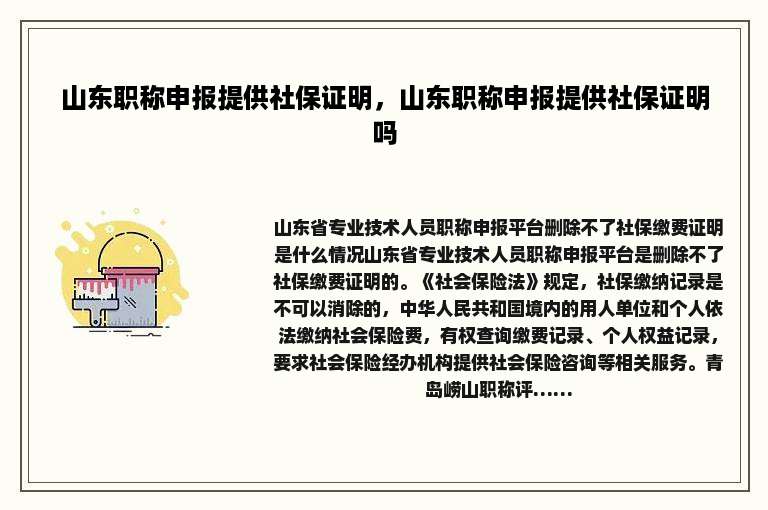 山东职称申报提供社保证明，山东职称申报提供社保证明吗

山东省专业技术人员职称申报平台删除不了社保缴费证明是什么情况山东省专业技术人员职称申报平台是删除不了社保缴费证明的。《社会保险法》规定，社保缴纳记录是不可以消除的，中华人民共和国境内的用人单位和个人依法缴纳社会保险费，有权查询缴费记录、个人权益记录，要求社会保险经办机构提供社会保险咨询等相关服务。青岛崂山职称评......